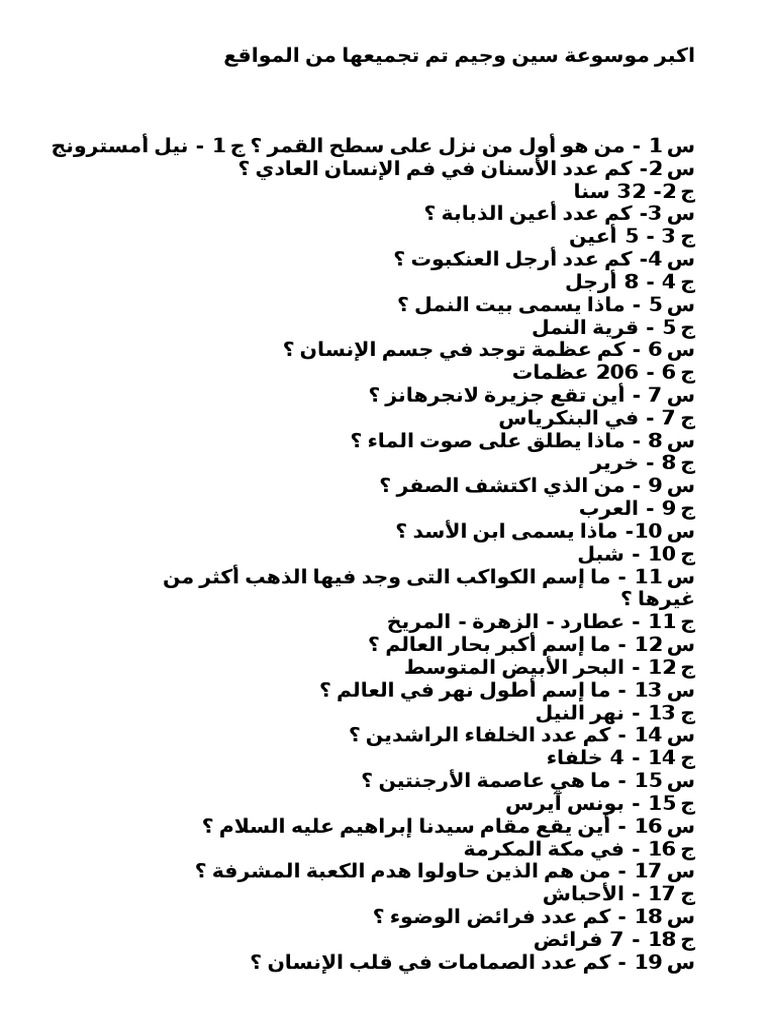 اكبر موسوعة سين وجيم تم تجميعها من المواقع

س 1 - من هو أول من نزل على سطح القمر ؟ ج 1 - نيل أمسترونج
س 2- كم عدد الأسنان في فم الإنسان العادي ؟
ج 2- 32 سنا
س 3- كم عدد أعين الذبابة ؟
ج 3 - 5 أعين
س 4- كم عدد أرجل العنكبوت ؟
ج 4 - 8 أرجل
س 5 - ماذا يسمى بيت النمل ؟
ج 5 - قرية النمل
س 6 - كم عظمة توجد في جسم الإنسان ؟
ج 6 - 206 عظمات
س 7 - أين تقع جزيرة لانجرهانز ؟
ج 7 - في البنكرياس
س 8 - ماذا يطلق على صوت الماء ؟
ج 8 - خرير
س 9 - من الذي اكتشف الصفر ؟
ج 9 - العرب
س 10- ماذا يسمى ابن الأسد ؟
ج 10 - شبل
س 11 - ما إسم الكواكب التى وجد فيها الذهب أكثر من غيرها ؟
ج 11 - عطارد - الزهرة - المريخ
س 12 - ما إسم أكبر بحار العالم ؟
ج 12 - البحر الأبيض المتوسط
س 13 - ما إسم أطول نهر في العالم ؟
ج 13 - نهر النيل
س 14 - كم عدد الخلفاء الراشدين ؟
ج 14 - 4 خلفاء
س 15 - ما هي عاصمة الأرجنتين ؟
ج 15 - بونس آيرس
س 16 - أين يقع مقام سيدنا إبراهيم عليه السلام ؟
ج 16 - في مكة المكرمة
س 17 - من هم الذين حاولوا هدم الكعبة المشرفة ؟
ج 17 - الأحباش
س 18 - كم عدد فرائض الوضوء ؟
ج 18 - 7 فرائض
س 19 - كم عدد الصمامات في قلب الإنسان ؟